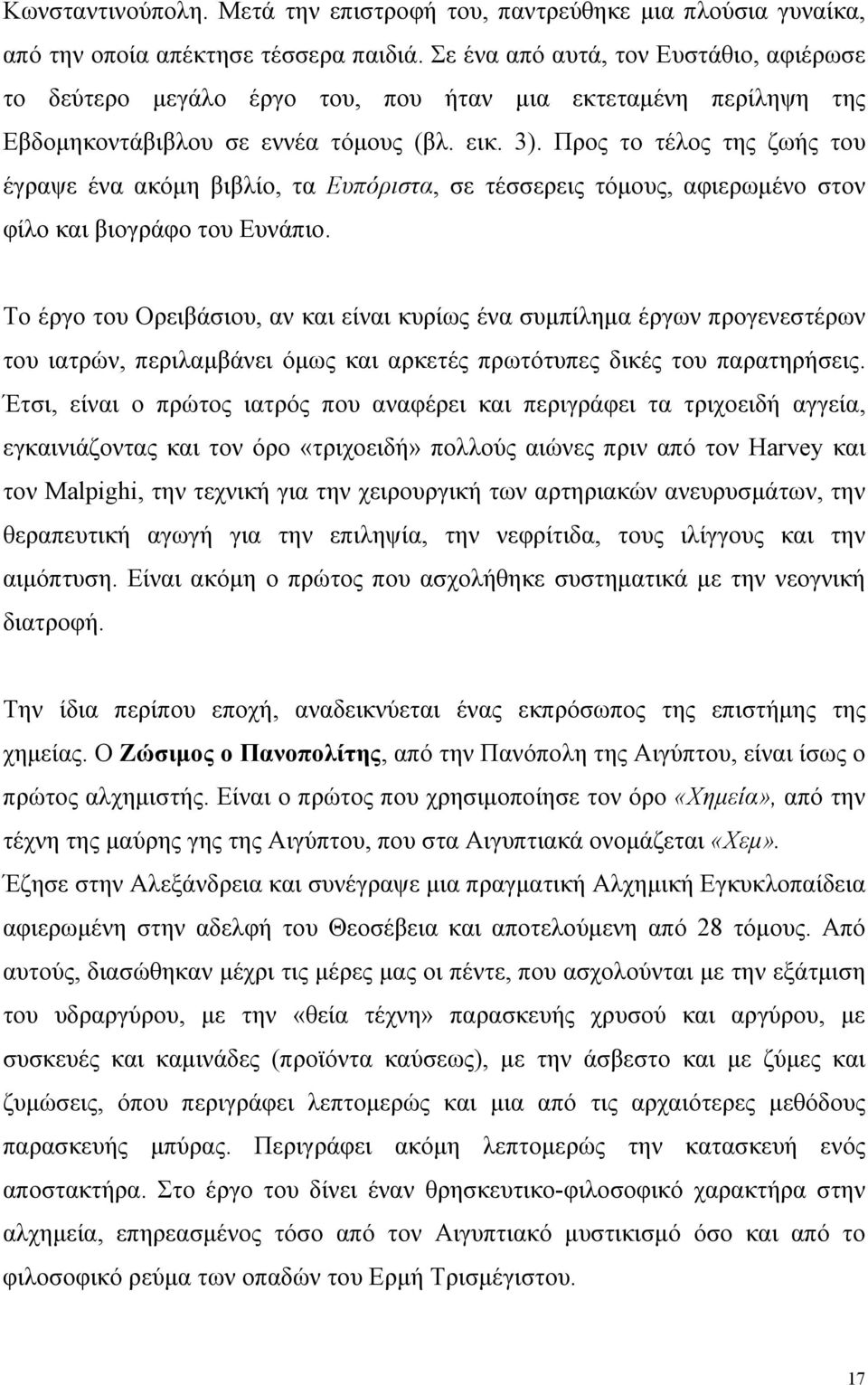 Κωνσταντινούπολη. Μετά την επιστροφή του, παντρεύθηκε μια πλούσια γυναίκα, από την οποία απέκτησε τέσσερα παιδιά. Σε ένα από αυτά, τον Ευστάθιο, αφιέρωσε το δεύτερο μεγάλο έργο του, που ήταν μια εκτεταμένη περίληψη της Εβδομηκοντάβιβλου σε εννέα τόμους (βλ. εικ. 3). Προς το τέλος της ζωής του έγραψε ένα ακόμη βιβλίο, τα Ευπόριστα, σε τέσσερεις τόμους, αφιερωμένο στον φίλο και βιογράφο του Ευνάπιο.

Το έργο του Ορειβάσιου, αν και είναι κυρίως ένα συμπίλημα έργων προγενεστέρων του ιατρών, περιλαμβάνει όμως και αρκετές πρωτότυπες δικές του παρατηρήσεις. Έτσι, είναι ο πρώτος ιατρός που αναφέρει και περιγράφει τα τριχοειδή αγγεία, εγκαινιάζοντας και τον όρο «τριχοειδή» πολλούς αιώνες πριν από τον Harvey και τον Malpighi, την τεχνική για την χειρουργική των αρτηριακών ανευρυσμάτων, την θεραπευτική αγωγή για την επιληψία, την νεφρίτιδα, τους ιλίγγους και την αιμόπτυση. Είναι ακόμη ο πρώτος που ασχολήθηκε συστηματικά με την νεογνική διατροφή.

Την ίδια περίπου εποχή, αναδεικνύεται ένας εκπρόσωπος της επιστήμης της χημείας. Ο Ζώσιμος ο Πανοπολίτης, από την Πανόπολη της Αιγύπτου, είναι ίσως ο πρώτος αλχημιστής. Είναι ο πρώτος που χρησιμοποίησε τον όρο «Χημεία», από την τέχνη της μαύρης γης της Αιγύπτου, που στα Αιγυπτιακά ονομάζεται «Χεμ». Έζησε στην Αλεξάνδρεια και συνέγραψε μια πραγματική Αλχημική Εγκυκλοπαίδεια αφιερωμένη στην αδελφή του Θεοσέβεια και αποτελούμενη από 28 τόμους. Από αυτούς, διασώθηκαν μέχρι τις μέρες μας οι πέντε, που ασχολούνται με την εξάτμιση του υδραργύρου, με την «θεία τέχνη» παρασκευής χρυσού και αργύρου, με συσκευές και καμινάδες (προϊόντα καύσεως), με την άσβεστο και με ζύμες και ζυμώσεις, όπου περιγράφει λεπτομερώς και μια από τις αρχαιότερες μεθόδους παρασκευής μπύρας. Περιγράφει ακόμη λεπτομερώς την κατασκευή ενός αποστακτήρα. Στο έργο του δίνει έναν θρησκευτικο-φιλοσοφικό χαρακτήρα στην αλχημεία, επηρεασμένος τόσο από τον Αιγυπτιακό μυστικισμό όσο και από το φιλοσοφικό ρεύμα των οπαδών του Ερμή Τρισμέγιστου.

17